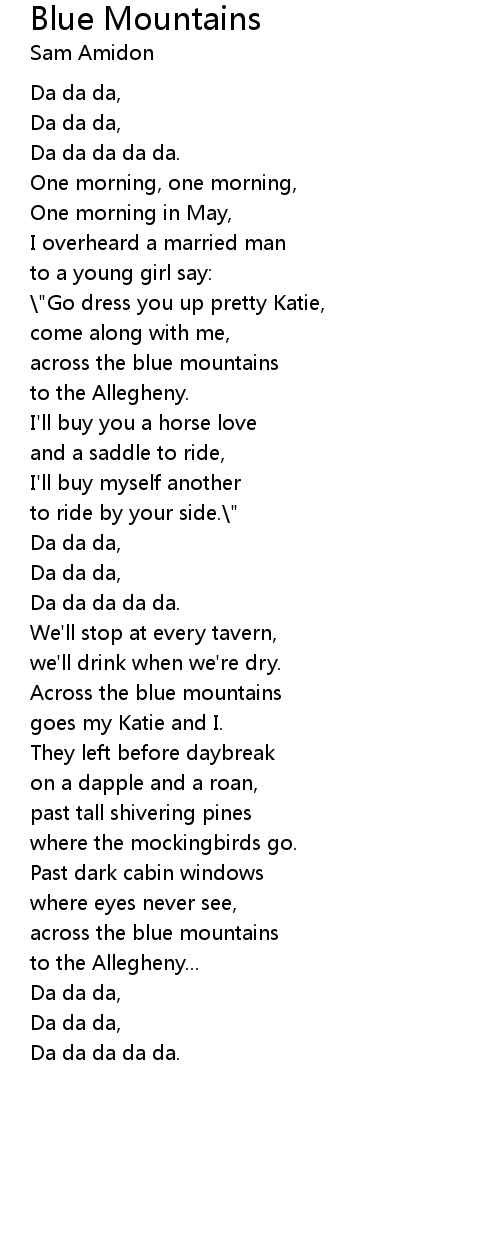 Blue Mountains
Sam Amidon

Da da da,
Da da da,
Da da da da da.
One morning, one morning,
One morning in May,
I overheard a married man
to a young girl say:
\"Go dress you up pretty Katie,
come along with me,
across the blue mountains
to the Allegheny.
I'll buy you a horse love
and a saddle to ride,
I'll buy myself another
to ride by your side.\"
Da da da,
Da da da,
Da da da da da.
We'll stop at every tavern,
we'll drink when we're dry.
Across the blue mountains
goes my Katie and I.
They left before daybreak
on a dapple and a roan,
past tall shivering pines
where the mockingbirds go.
Past dark cabin windows
where eyes never see,
across the blue mountains
to the Allegheny...
Da da da,
Da da da,
Da da da da da.